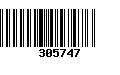 305747